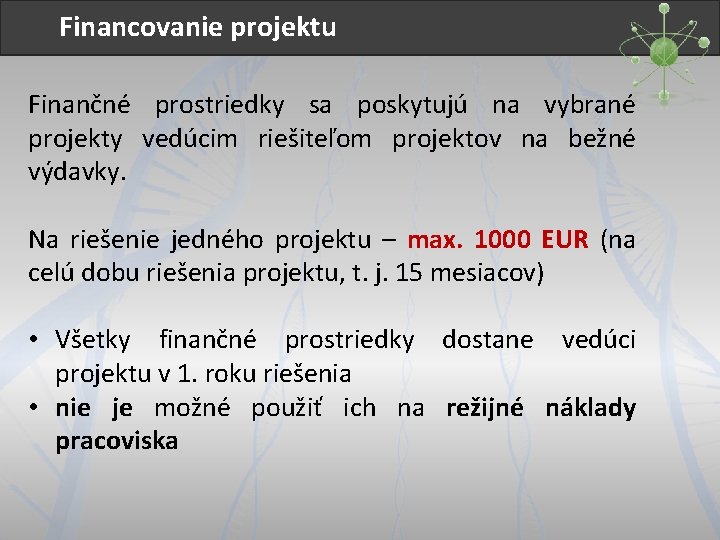 Financovanie projektu

Finančné prostriedky sa poskytujú na vybrané projekty vedúcim riešiteľom projektov na bežné výdavky.

Na riešenie jedného projektu – max. 1000 EUR (na celú dobu riešenia projektu, t. j. 15 mesiacov)

• Všetky finančné prostriedky dostane vedúci projektu v 1. roku riešenia
• nie je možné použiť ich na režijné náklady pracoviska